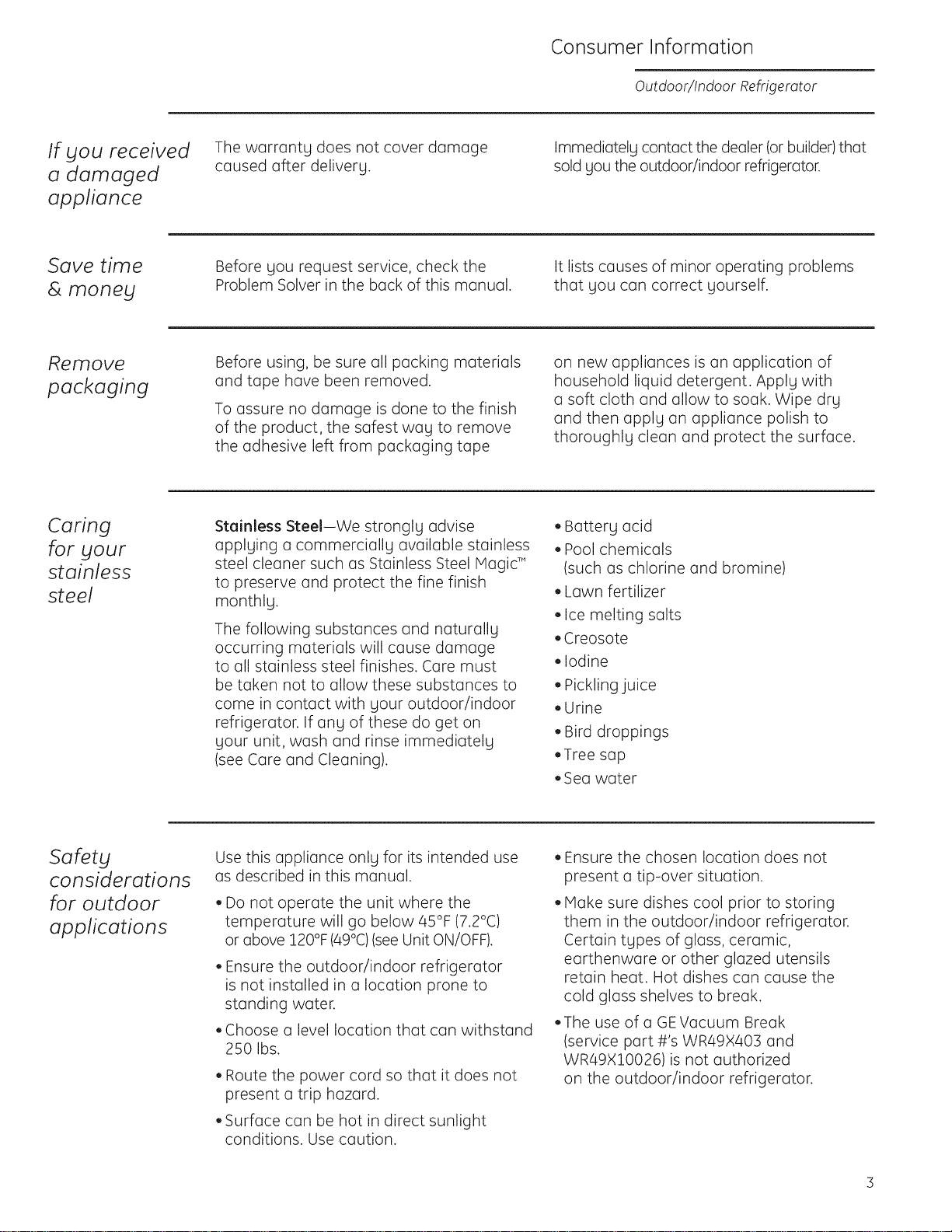 Consumer Information

Outdoor/Indoor Refrigerator

If you received a damaged appliance

The warranty does not cover damage caused after delivery.

Immediately contact the dealer (or builder) that sold you the outdoor/indoor refrigerator.

Save time & money

Before you request service, check the Problem Solver in the back of this manual.

It lists causes of minor operating problems that you can correct yourself.

Remove packaging

Before using, be sure all packing materials and tape have been removed.

To assure no damage is done to the finish of the product, the safest way to remove the adhesive left from packaging tape

on new appliances is an application of household liquid detergent. Apply with a soft cloth and allow to soak. Wipe dry and then apply an appliance polish to thoroughly clean and protect the surface.

Caring for your stainless steel

Stainless Steel—We strongly advise applying a commercially available stainless steel cleaner such as Stainless Steel Magic™ to preserve and protect the fine finish monthly.

The following substances and naturally occurring materials will cause damage to all stainless steel finishes. Care must be taken not to allow these substances to come in contact with your outdoor/indoor refrigerator. If any of these do get on your unit, wash and rinse immediately (see Care and Cleaning).

• Battery acid
• Pool chemicals (such as chlorine and bromine)
• Lawn fertilizer
• Ice melting salts
• Creosote
• Iodine
• Pickling juice
• Urine
• Bird droppings
• Tree sap
• Sea water

Safety considerations for outdoor applications

Use this appliance only for its intended use as described in this manual.

• Do not operate the unit where the temperature will go below 45°F (7.2°C) or above 120°F (49°C) (see Unit ON/OFF).
• Ensure the outdoor/indoor refrigerator is not installed in a location prone to standing water.
• Choose a level location that can withstand 250 lbs.
• Route the power cord so that it does not present a trip hazard.
• Surface can be hot in direct sunlight conditions. Use caution.
• Ensure the chosen location does not present a tip-over situation.
• Make sure dishes cool prior to storing them in the outdoor/indoor refrigerator. Certain types of glass, ceramic, earthenware or other glazed utensils retain heat. Hot dishes can cause the cold glass shelves to break.
• The use of a GE Vacuum Break (service part #'s WR49X403 and WR49X10026) is not authorized on the outdoor/indoor refrigerator.

3